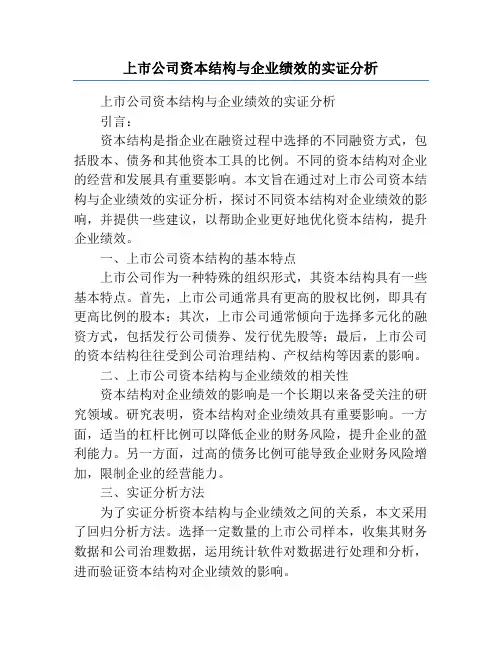 上市公司资本结构与企业绩效的实证分析

上市公司资本结构与企业绩效的实证分析

引言：

资本结构是指企业在融资过程中选择的不同融资方式，包括股本、债务和其他资本工具的比例。不同的资本结构对企业的经营和发展具有重要影响。本文旨在通过对上市公司资本结构与企业绩效的实证分析，探讨不同资本结构对企业绩效的影响，并提供一些建议，以帮助企业更好地优化资本结构，提升企业绩效。

一、上市公司资本结构的基本特点

上市公司作为一种特殊的组织形式，其资本结构具有一些基本特点。首先，上市公司通常具有更高的股权比例，即具有更高比例的股本；其次，上市公司通常倾向于选择多元化的融资方式，包括发行公司债券、发行优先股等；最后，上市公司的资本结构往往受到公司治理结构、产权结构等因素的影响。

二、上市公司资本结构与企业绩效的相关性

资本结构对企业绩效的影响是一个长期以来备受关注的研究领域。研究表明，资本结构对企业绩效具有重要影响。一方面，适当的杠杆比例可以降低企业的财务风险，提升企业的盈利能力。另一方面，过高的债务比例可能导致企业财务风险增加，限制企业的经营能力。

三、实证分析方法

为了实证分析资本结构与企业绩效之间的关系，本文采用了回归分析方法。选择一定数量的上市公司样本，收集其财务数据和公司治理数据，运用统计软件对数据进行处理和分析，进而验证资本结构对企业绩效的影响。